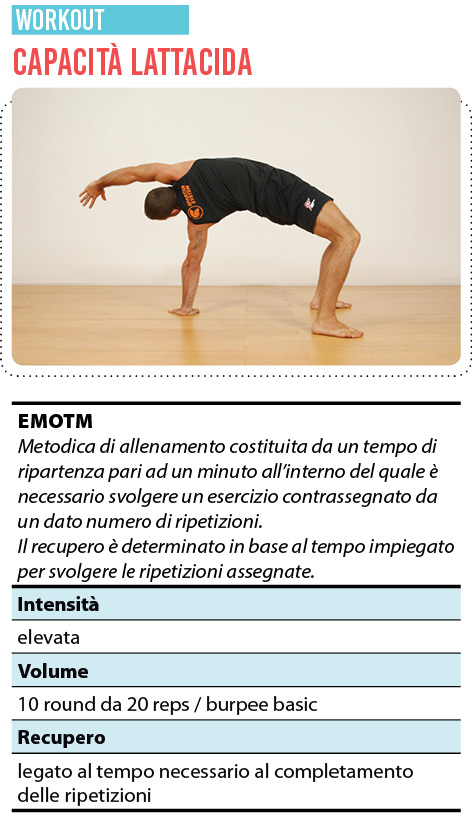 WORKOUT
CAPACITÀ LATTACIDA

EMOTM
Metodica di allenamento costituita da un tempo di ripartenza pari ad un minuto all'interno del quale è necessario svolgere un esercizio contrassegnato da un dato numero di ripetizioni.
Il recupero è determinato in base al tempo impiegato per svolgere le ripetizioni assegnate.

Intensità
elevata

Volume
10 round da 20 reps / burpee basic

Recupero
legato al tempo necessario al completamento delle ripetizioni